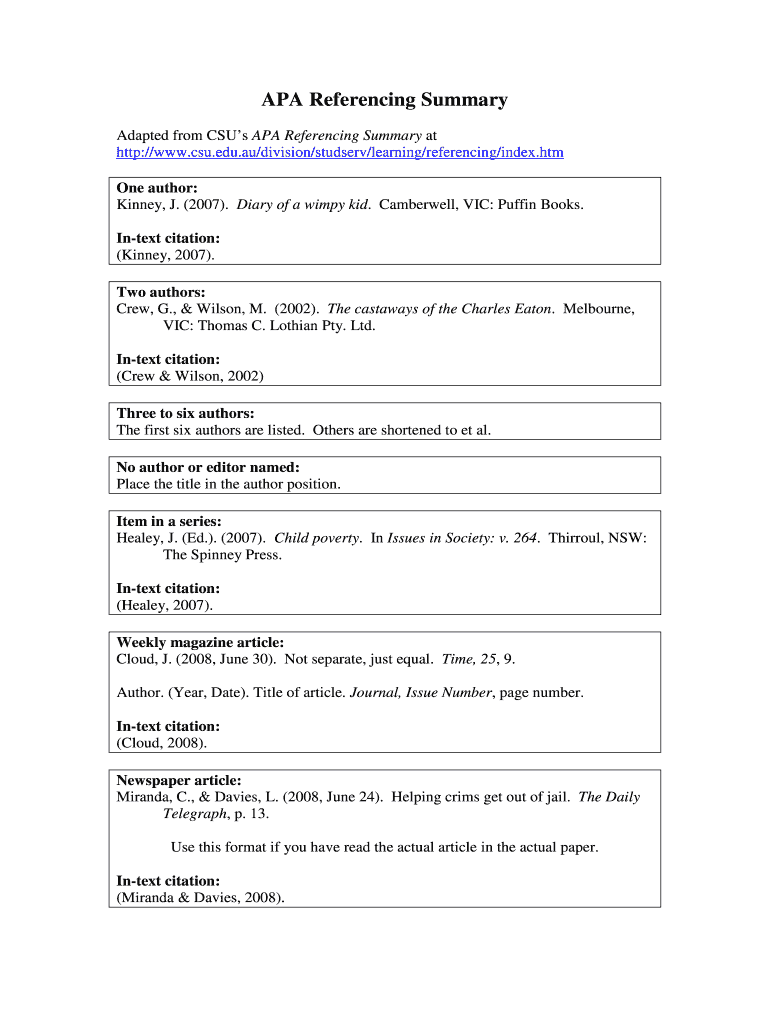 APA Referencing Summary

Adapted from CSU's APA Referencing Summary at http://www.csu.edu.au/division/studserv/learning/referencing/index.htm

One author:
Kinney, J. (2007). Diary of a wimpy kid. Camberwell, VIC: Puffin Books.

In-text citation:
(Kinney, 2007).

Two authors:
Crew, G., & Wilson, M. (2002). The castaways of the Charles Eaton. Melbourne, VIC: Thomas C. Lothian Pty. Ltd.

In-text citation:
(Crew & Wilson, 2002)

Three to six authors:
The first six authors are listed. Others are shortened to et al.

No author or editor named:
Place the title in the author position.

Item in a series:
Healey, J. (Ed.). (2007). Child poverty. In Issues in Society: v. 264. Thirroul, NSW: The Spinney Press.

In-text citation:
(Healey, 2007).

Weekly magazine article:
Cloud, J. (2008, June 30). Not separate, just equal. Time, 25, 9.

Author. (Year, Date). Title of article. Journal, Issue Number, page number.

In-text citation:
(Cloud, 2008).

Newspaper article:
Miranda, C., & Davies, L. (2008, June 24). Helping crims get out of jail. The Daily Telegraph, p. 13.

Use this format if you have read the actual article in the actual paper.

In-text citation:
(Miranda & Davies, 2008).